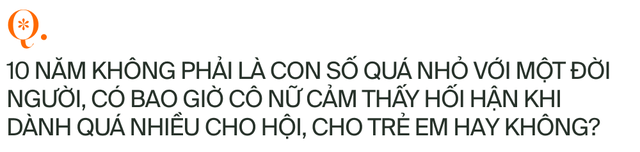 Q.

10 NĂM KHÔNG PHẢI LÀ CON SỐ QUÁ NHỎ VỚI MỘT ĐỜI NGƯỜI, CÓ BAO GIỜ CÔ NỮ CẢM THẤY HỐI HẬN KHI DÀNH QUÁ NHIỀU CHO HỘI, CHO TRẺ EM HAY KHÔNG?